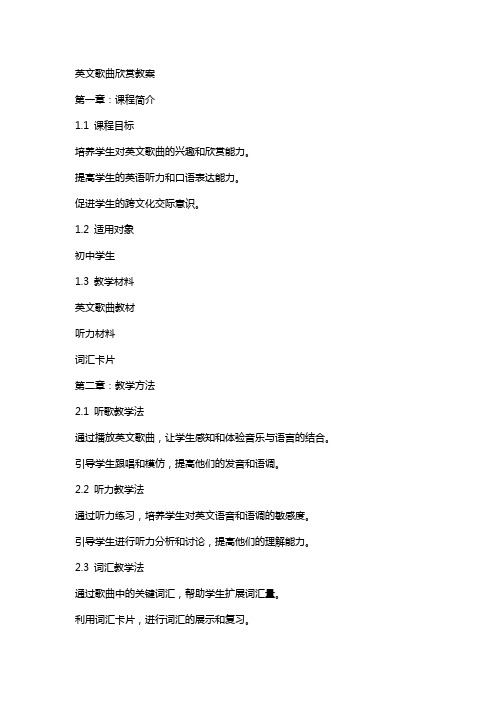 英文歌曲欣赏教案

第一章：课程简介

1.1 课程目标

培养学生对英文歌曲的兴趣和欣赏能力。

提高学生的英语听力和口语表达能力。

促进学生的跨文化交际意识。

1.2 适用对象

初中学生

1.3 教学材料

英文歌曲教材

听力材料

词汇卡片

第二章：教学方法

2.1 听歌教学法

通过播放英文歌曲，让学生感知和体验音乐与语言的结合。

引导学生跟唱和模仿，提高他们的发音和语调。

2.2 听力教学法

通过听力练习，培养学生对英文语音和语调的敏感度。

引导学生进行听力分析和讨论，提高他们的理解能力。

2.3 词汇教学法

通过歌曲中的关键词汇，帮助学生扩展词汇量。

利用词汇卡片，进行词汇的展示和复习。